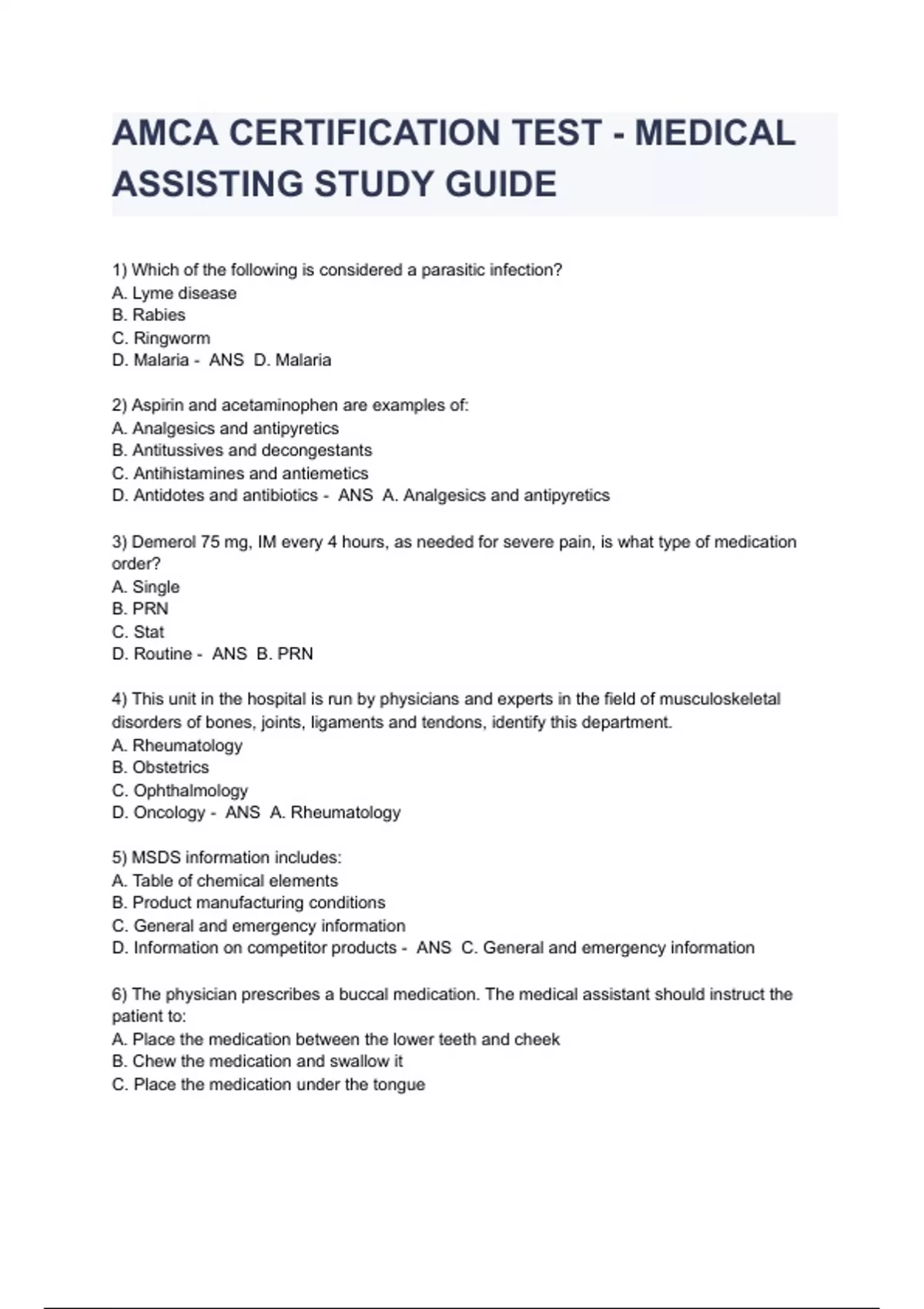 AMCA CERTIFICATION TEST - MEDICAL ASSISTING STUDY GUIDE

1) Which of the following is considered a parasitic infection?
A. Lyme disease
B. Rabies
C. Ringworm
D. Malaria - ANS D. Malaria

2) Aspirin and acetaminophen are examples of:
A. Analgesics and antipyretics
B. Antitussives and decongestants
C. Antihistamines and antiemetics
D. Antidotes and antibiotics - ANS A. Analgesics and antipyretics

3) Demerol 75 mg, IM every 4 hours, as needed for severe pain, is what type of medication order?
A. Single
B. PRN
C. Stat
D. Routine - ANS B. PRN

4) This unit in the hospital is run by physicians and experts in the field of musculoskeletal disorders of bones, joints, ligaments and tendons, identify this department.
A. Rheumatology
B. Obstetrics
C. Ophthalmology
D. Oncology - ANS A. Rheumatology

5) MSDS information includes:
A. Table of chemical elements
B. Product manufacturing conditions
C. General and emergency information
D. Information on competitor products - ANS C. General and emergency information

6) The physician prescribes a buccal medication. The medical assistant should instruct the patient to:
A. Place the medication between the lower teeth and cheek
B. Chew the medication and swallow it
C. Place the medication under the tongue